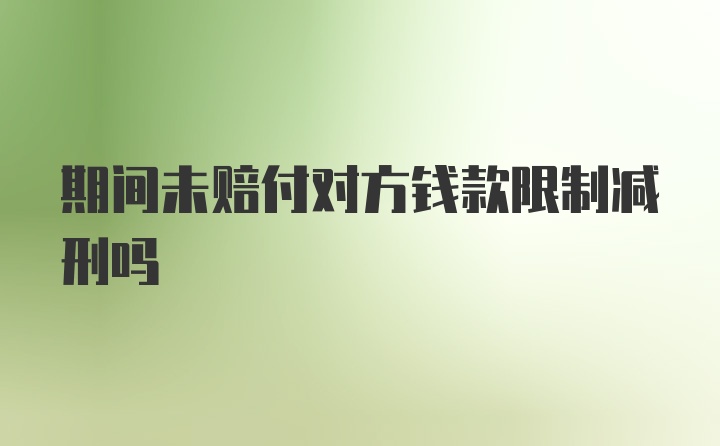 期间未赔付对方钱款限制减刑吗